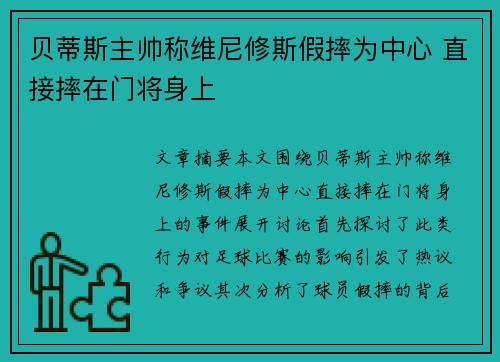 贝蒂斯主帅称维尼修斯假摔为中心 直接摔在门将身上

文章摘要本文围绕贝蒂斯主帅称维尼修斯假摔为中心直接摔在门将身上的事件展开讨论首先探讨了此类行为对足球比赛的影响引发了热议和争议其次分析了球员假摔的背后